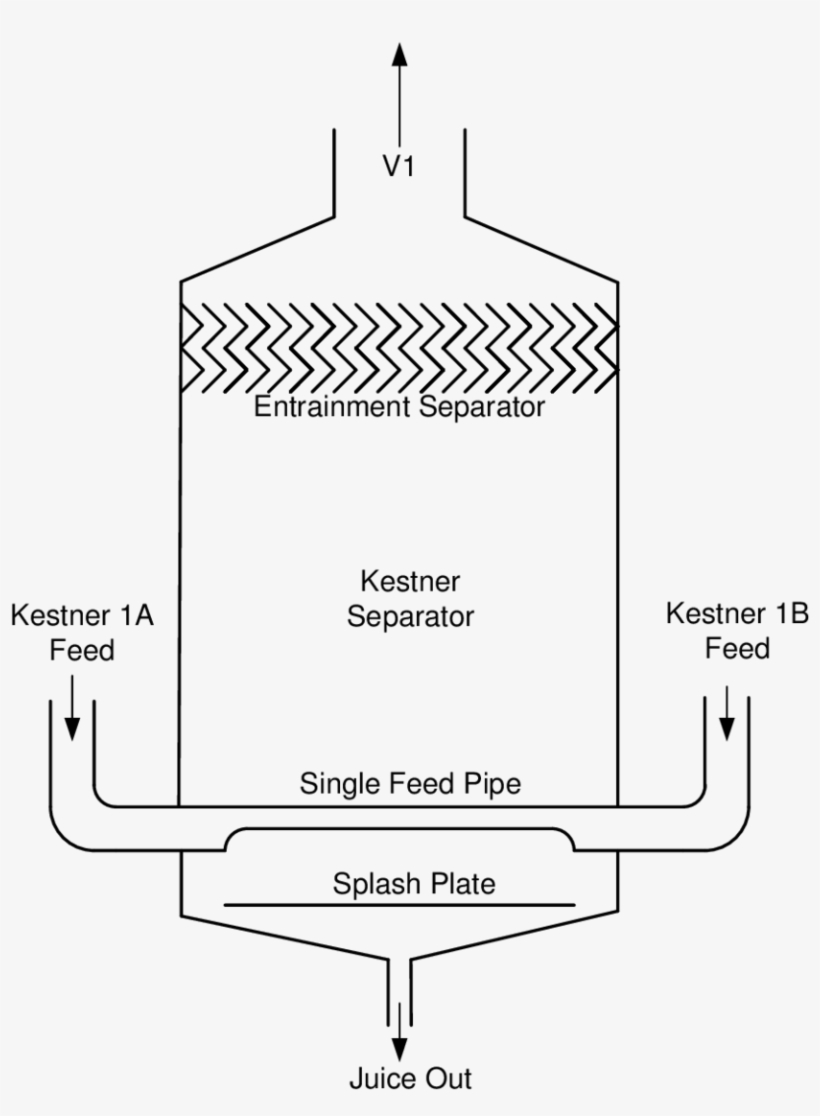 V1

Entrainment Separator

Kestner Separator

Kestner 1A Feed

Kestner 1B Feed

Single Feed Pipe

Splash Plate

Juice Out